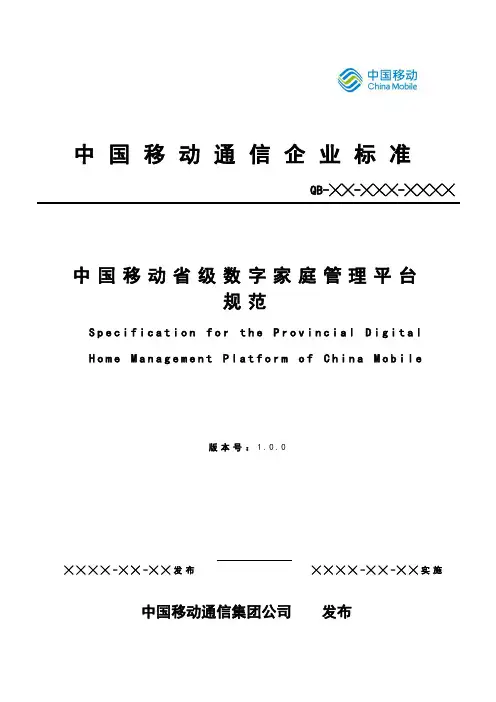 中国移动
China Mobile

中国移动通信企业标准

QB-××-×××-××××

中国移动省级数字家庭管理平台
规范

Specification for the Provincial Digital Home Management Platform of China Mobile

版本号：1.0.0

××××-××-××发布 ××××-××-××实施

中国移动通信集团公司 发布